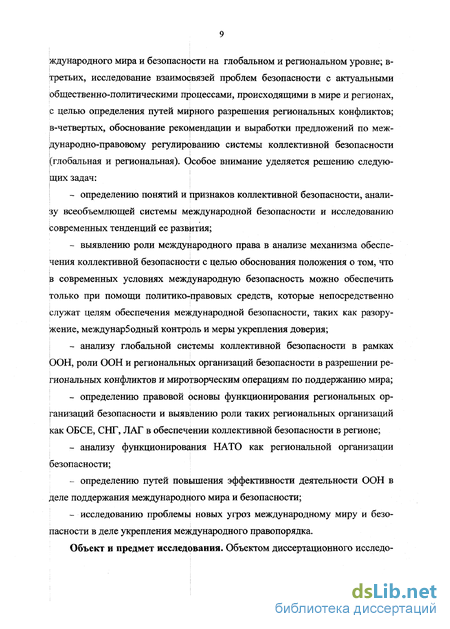 9

ждународного мира и безопасности на глобальном и региональном уровне; в-третьих, исследование взаимосвязей проблем безопасности с актуальными общественно-политическими процессами, происходящими в мире и регионах, с целью определения путей мирного разрешения региональных конфликтов; в-четвертых, обоснование рекомендации и выработки предложений по международно-правовому регулированию системы коллективной безопасности (глобальная и региональная). Особое внимание уделяется решению следующих задач:

– определению понятий и признаков коллективной безопасности, анализу всеобъемлющей системы международной безопасности и исследованию современных тенденций ее развития;

– выявлению роли международного права в анализе механизма обеспечения коллективной безопасности с целью обоснования положения о том, что в современных условиях международную безопасность можно обеспечить только при помощи политико-правовых средств, которые непосредственно служат целям обеспечения международной безопасности, таких как разоружение, междунар5одный контроль и меры укрепления доверия;

– анализу глобальной системы коллективной безопасности в рамках ООН, роли ООН и региональных организаций безопасности в разрешении региональных конфликтов и миротворческим операциям по поддержанию мира;

– определению правовой основы функционирования региональных организаций безопасности и выявлению роли таких региональных организаций как ОБСЕ, СНГ, ЛАГ в обеспечении коллективной безопасности в регионе;

– анализу функционирования НАТО как региональной организации безопасности;

– определению путей повышения эффективности деятельности ООН в деле поддержания международного мира и безопасности;

– исследованию проблемы новых угроз международному миру и безопасности в деле укрепления международного правопорядка.

Объект и предмет исследования. Объектом диссертационного исследо-

dsLib.net
библиотека диссертаций